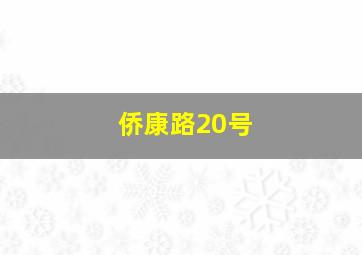 侨康路20号